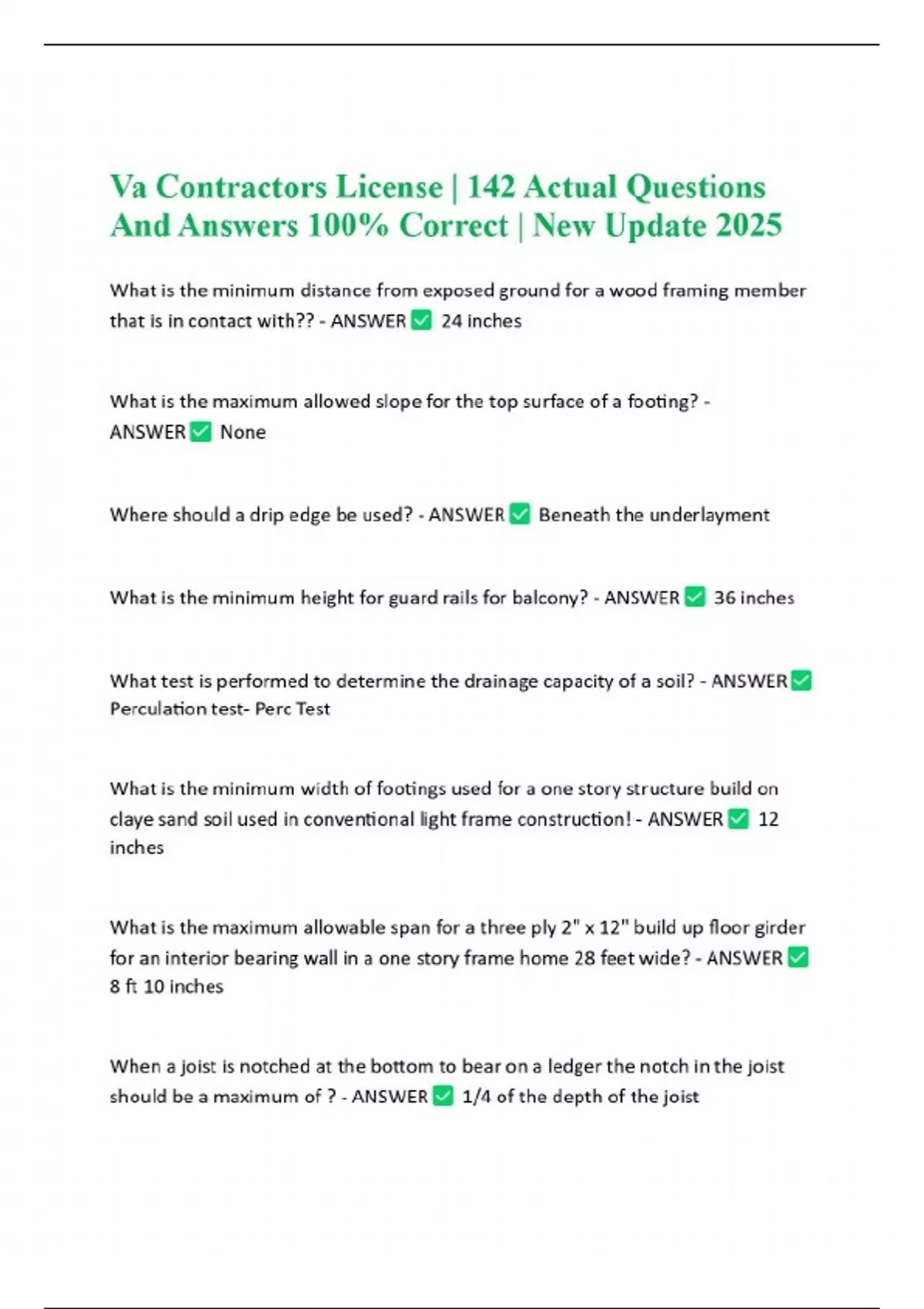 Va Contractors License | 142 Actual Questions And Answers 100% Correct | New Update 2025

What is the minimum distance from exposed ground for a wood framing member that is in contact with?? - ANSWER ✅ 24 inches

What is the maximum allowed slope for the top surface of a footing? - ANSWER ✅ None

Where should a drip edge be used? - ANSWER ✅ Beneath the underlayment

What is the minimum height for guard rails for balcony? - ANSWER ✅ 36 inches

What test is performed to determine the drainage capacity of a soil? - ANSWER ✅ Perculation test- Perc Test

What is the minimum width of footings used for a one story structure build on claye sand soil used in conventional light frame construction! - ANSWER ✅ 12 inches

What is the maximum allowable span for a three ply 2" x 12" build up floor girder for an interior bearing wall in a one story frame home 28 feet wide? - ANSWER ✅ 8 ft 10 inches

When a joist is notched at the bottom to bear on a ledger the notch in the joist should be a maximum of ? - ANSWER ✅ 1/4 of the depth of the joist